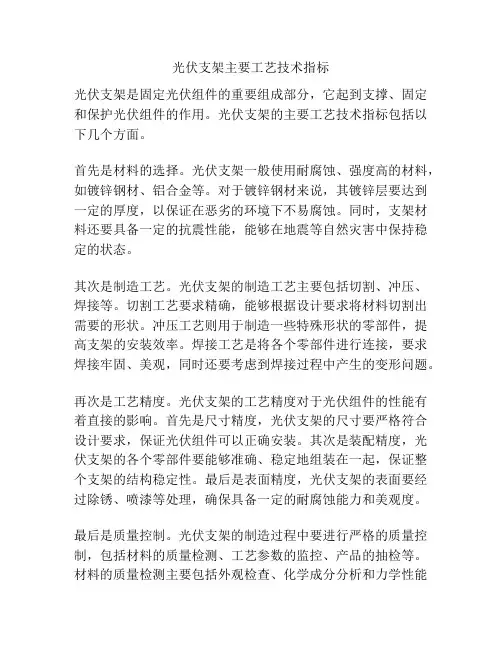 光伏支架主要工艺技术指标

光伏支架是固定光伏组件的重要组成部分，它起到支撑、固定和保护光伏组件的作用。光伏支架的主要工艺技术指标包括以下几个方面。

首先是材料的选择。光伏支架一般使用耐腐蚀、强度高的材料，如镀锌钢材、铝合金等。对于镀锌钢材来说，其镀锌层要达到一定的厚度，以保证在恶劣的环境下不易腐蚀。同时，支架材料还要具备一定的抗震性能，能够在地震等自然灾害中保持稳定的状态。

其次是制造工艺。光伏支架的制造工艺主要包括切割、冲压、焊接等。切割工艺要求精确，能够根据设计要求将材料切割出需要的形状。冲压工艺则用于制造一些特殊形状的零部件，提高支架的安装效率。焊接工艺是将各个零部件进行连接，要求焊接牢固、美观，同时还要考虑到焊接过程中产生的变形问题。

再次是工艺精度。光伏支架的工艺精度对于光伏组件的性能有着直接的影响。首先是尺寸精度，光伏支架的尺寸要严格符合设计要求，保证光伏组件可以正确安装。其次是装配精度，光伏支架的各个零部件要能够准确、稳定地组装在一起，保证整个支架的结构稳定性。最后是表面精度，光伏支架的表面要经过除锈、喷漆等处理，确保具备一定的耐腐蚀能力和美观度。

最后是质量控制。光伏支架的制造过程中要进行严格的质量控制，包括材料的质量检测、工艺参数的监控、产品的抽检等。材料的质量检测主要包括外观检查、化学成分分析和力学性能